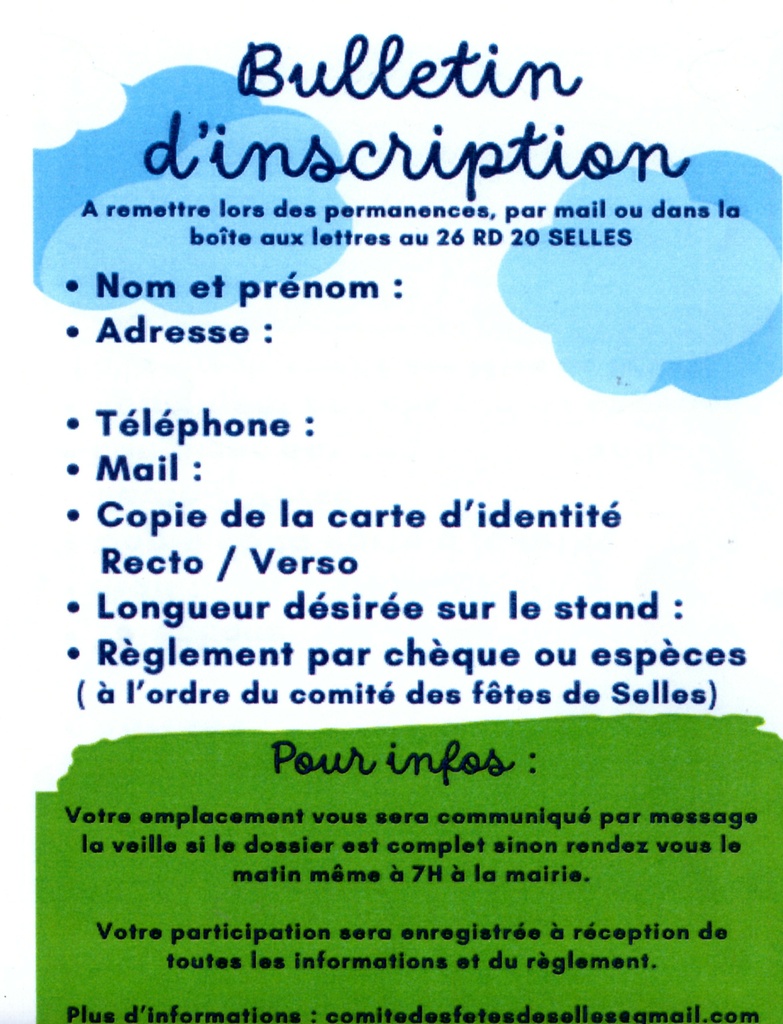 Bulletin d'inscription

A remettre lors des permanences, par mail ou dans la boîte aux lettres au 26 RD 20 SELLES

• Nom et prénom :
• Adresse :

• Téléphone :
• Mail :
• Copie de la carte d'identité Recto / Verso
• Longueur désirée sur le stand :
• Règlement par chèque ou espèces ( à l'ordre du comité des fêtes de Selles)

Pour infos :

Votre emplacement vous sera communiqué par message la veille si le dossier est complet sinon rendez vous le matin même à 7H à la mairie.

Votre participation sera enregistrée à réception de toutes les informations et du règlement.

Plus d'informations : comitedesfetesdeselles@gmail.com